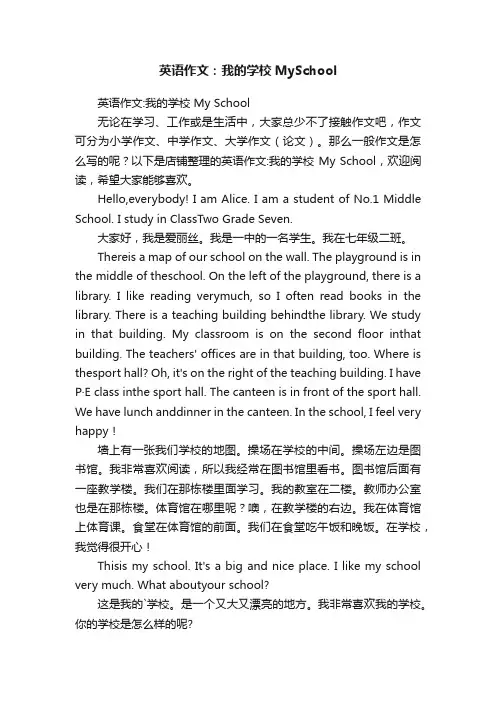 英语作文：我的学校 MySchool

英语作文:我的学校 My School

无论在学习、工作或是生活中，大家总少不了接触作文吧，作文可分为小学作文、中学作文、大学作文（论文）。那么一般作文是怎么写的呢？以下是店铺整理的英语作文:我的学校 My School，欢迎阅读，希望大家能够喜欢。

Hello,everybody! I am Alice. I am a student of No.1 Middle School. I study in ClassTwo Grade Seven.

大家好，我是爱丽丝。我是一中的一名学生。我在七年级二班。

Thereis a map of our school on the wall. The playground is in the middle of theschool. On the left of the playground, there is a library. I like reading verymuch, so I often read books in the library. There is a teaching building behindthe library. We study in that building. My classroom is on the second floor inthat building. The teachers' offices are in that building, too. Where is thesport hall? Oh, it's on the right of the teaching building. I have P·E class inthe sport hall. The canteen is in front of the sport hall. We have lunch anddinner in the canteen. In the school, I feel very happy！

墙上有一张我们学校的地图。操场在学校的中间。操场左边是图书馆。我非常喜欢阅读，所以我经常在图书馆里看书。图书馆后面有一座教学楼。我们在那栋楼里面学习。我的教室在二楼。教师办公室也是在那栋楼。体育馆在哪里呢？噢，在教学楼的右边。我在体育馆上体育课。食堂在体育馆的前面。我们在食堂吃午饭和晚饭。在学校，我觉得很开心！

Thisis my school. It's a big and nice place. I like my school very much. What aboutyour school?

这是我的`学校。是一个又大又漂亮的地方。我非常喜欢我的学校。你的学校是怎么样的呢?